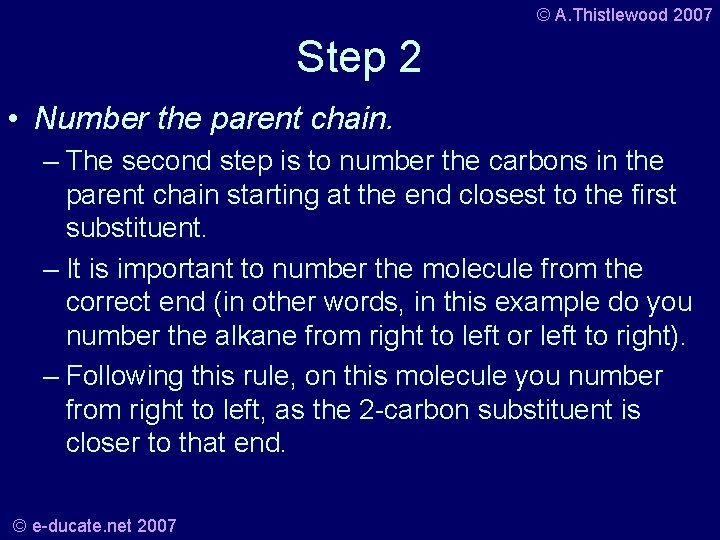 © A.Thistlewood 2007

Step 2

• Number the parent chain.

– The second step is to number the carbons in the parent chain starting at the end closest to the first substituent.

– It is important to number the molecule from the correct end (in other words, in this example do you number the alkane from right to left or left to right).

– Following this rule, on this molecule you number from right to left, as the 2-carbon substituent is closer to that end.

© e-ducate.net 2007